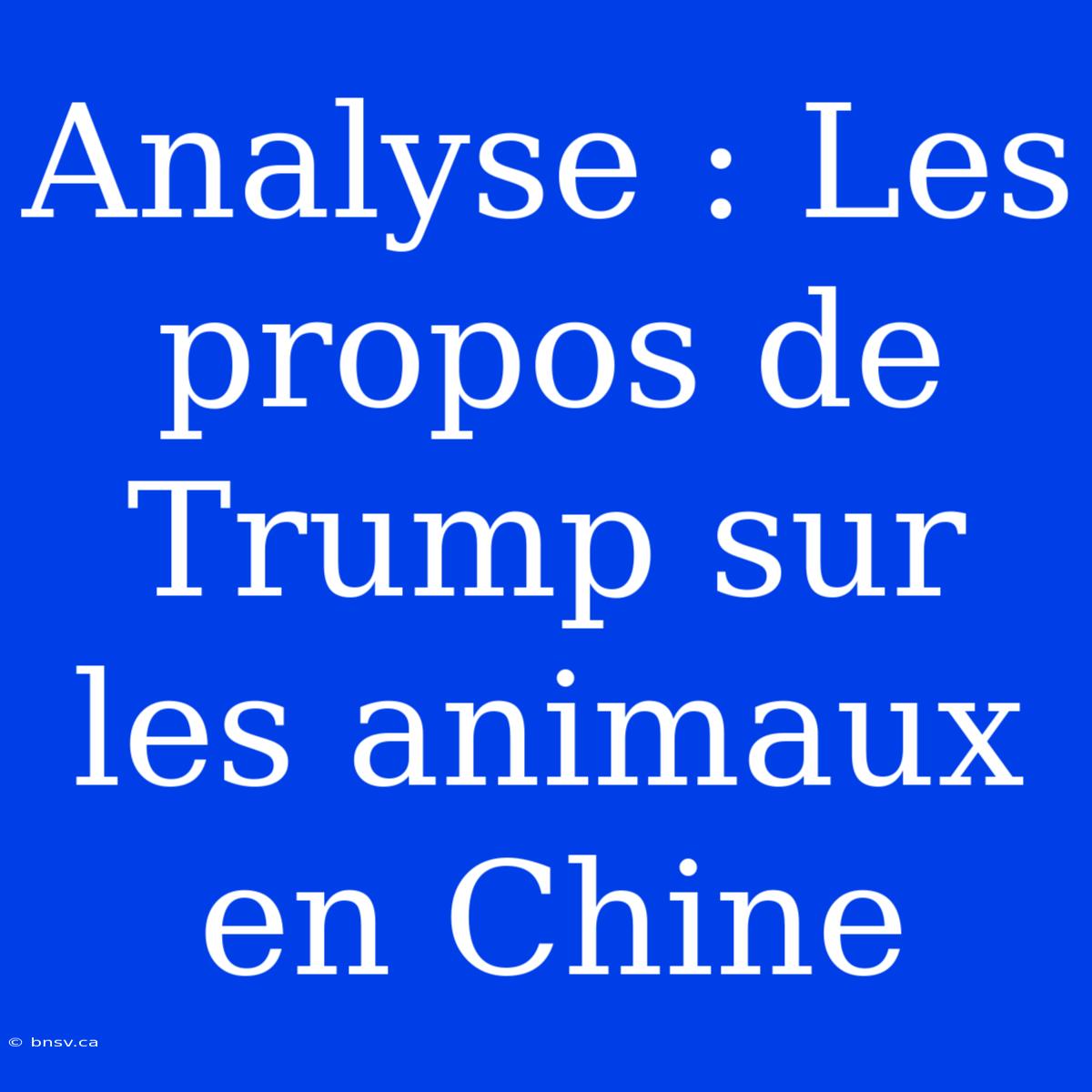 Analyse : Les propos de Trump sur les animaux en Chine

© bnsv.ca